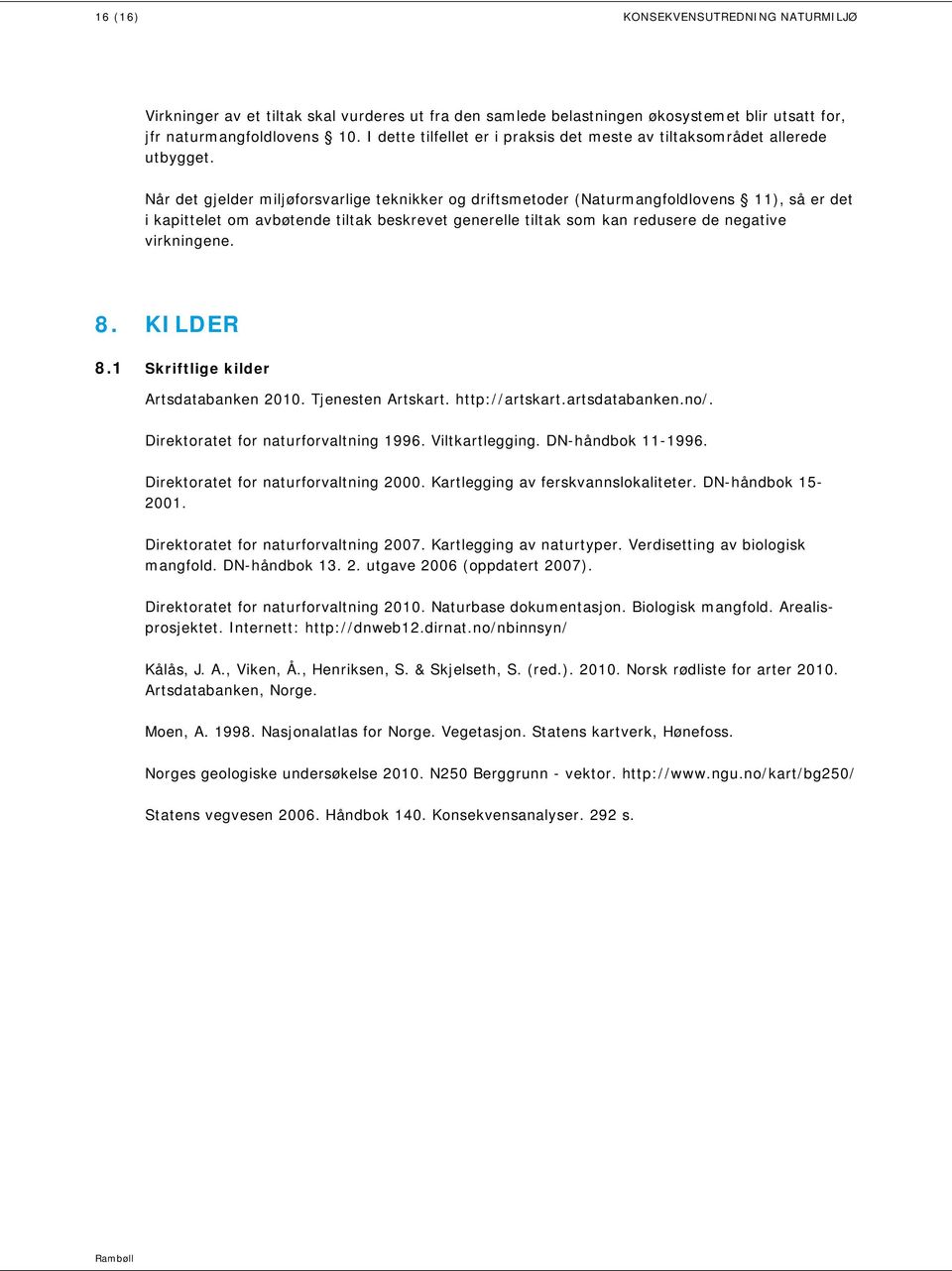 16 (16) KONSEKVENSUTREDNING NATURMILJØ

Virkninger av et tiltak skal vurderes ut fra den samlede belastningen økosystemet blir utsatt for, jfr naturmangfoldlovens § 10. I dette tilfellet er i praksis det meste av tiltaksområdet allerede utbygget.

Når det gjelder miljøforsvarlige teknikker og driftsmetoder (Naturmangfoldlovens § 11), så er det i kapittelet om avbøtende tiltak beskrevet generelle tiltak som kan redusere de negative virkningene.

8. KILDER

8.1 Skriftlige kilder

Artsdatabanken 2010. Tjenesten Artskart. http://artskart.artsdatabanken.no/.

Direktoratet for naturforvaltning 1996. Viltkartlegging. DN-håndbok 11-1996.

Direktoratet for naturforvaltning 2000. Kartlegging av ferskvannslokaliteter. DN-håndbok 15-2001.

Direktoratet for naturforvaltning 2007. Kartlegging av naturtyper. Verdisetting av biologisk mangfold. DN-håndbok 13. 2. utgave 2006 (oppdatert 2007).

Direktoratet for naturforvaltning 2010. Naturbase dokumentasjon. Biologisk mangfold. Arealisprosjektet. Internett: http://dnweb12.dirnat.no/nbinnsyn/

Kålås, J. A., Viken, Å., Henriksen, S. & Skjelseth, S. (red.). 2010. Norsk rødliste for arter 2010. Artsdatabanken, Norge.

Moen, A. 1998. Nasjonalatlas for Norge. Vegetasjon. Statens kartverk, Hønefoss.

Norges geologiske undersøkelse 2010. N250 Berggrunn - vektor. http://www.ngu.no/kart/bg250/

Statens vegvesen 2006. Håndbok 140. Konsekvensanalyser. 292 s.

Rambøll